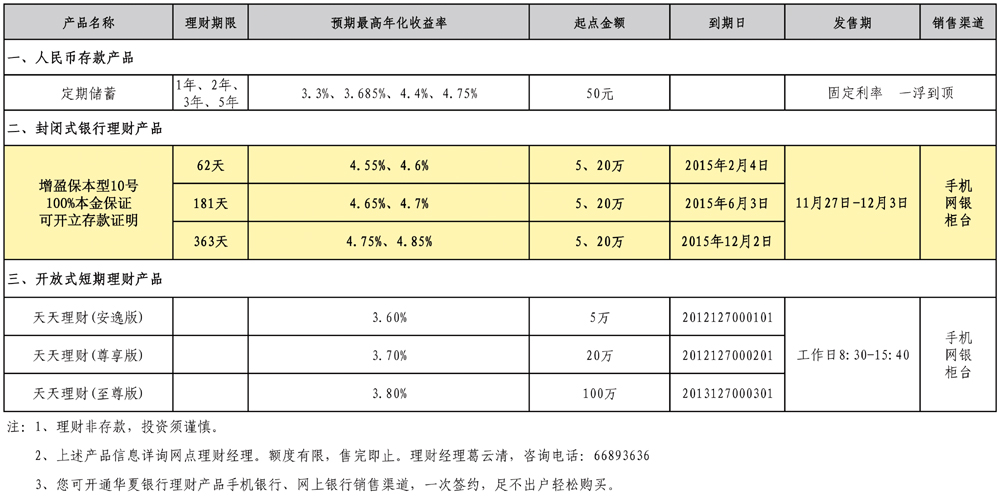 | 产品名称 | 理财期限 | 预期最高年化收益率 | 起点金额 | 到期日 | 发售期 | 销售渠道 |
|---|---|---|---|---|---|---|
| 一、人民币存款产品 | | | | | | |
| 定期储蓄 | 1年、2年、3年、5年 | 3.3%、3.685%、4.4%、4.75% | 50元 | | 固定利率 一浮到顶 | |
| 二、封闭式银行理财产品 | | | | | | |
| 增盈保本型10号 100%本金保证 可开立存款证明 | 62天 | 4.55%、4.6% | 5、20万 | 2015年2月4日 | 11月27日-12月3日 | 手机 网银 柜台 |
| | 181天 | 4.65%、4.7% | 5、20万 | 2015年6月3日 | | |
| | 363天 | 4.75%、4.85% | 5、20万 | 2015年12月2日 | | |
| 三、开放式短期理财产品 | | | | | | |
| 天天理财(安逸版) | | 3.60% | 5万 | 2012127000101 | 工作日8:30-15:40 | 手机 网银 柜台 |
| 天天理财(尊享版) | | 3.70% | 20万 | 2012127000201 | | |
| 天天理财(至尊版) | | 3.80% | 100万 | 2013127000301 | | |

注:1、理财非存款,投资须谨慎。

2、上述产品信息详询网点理财经理。额度有限,售完即止。理财经理葛云清,咨询电话:66893636

3、您可开通华夏银行理财产品手机银行、网上银行销售渠道,一次签约,足不出户轻松购买。